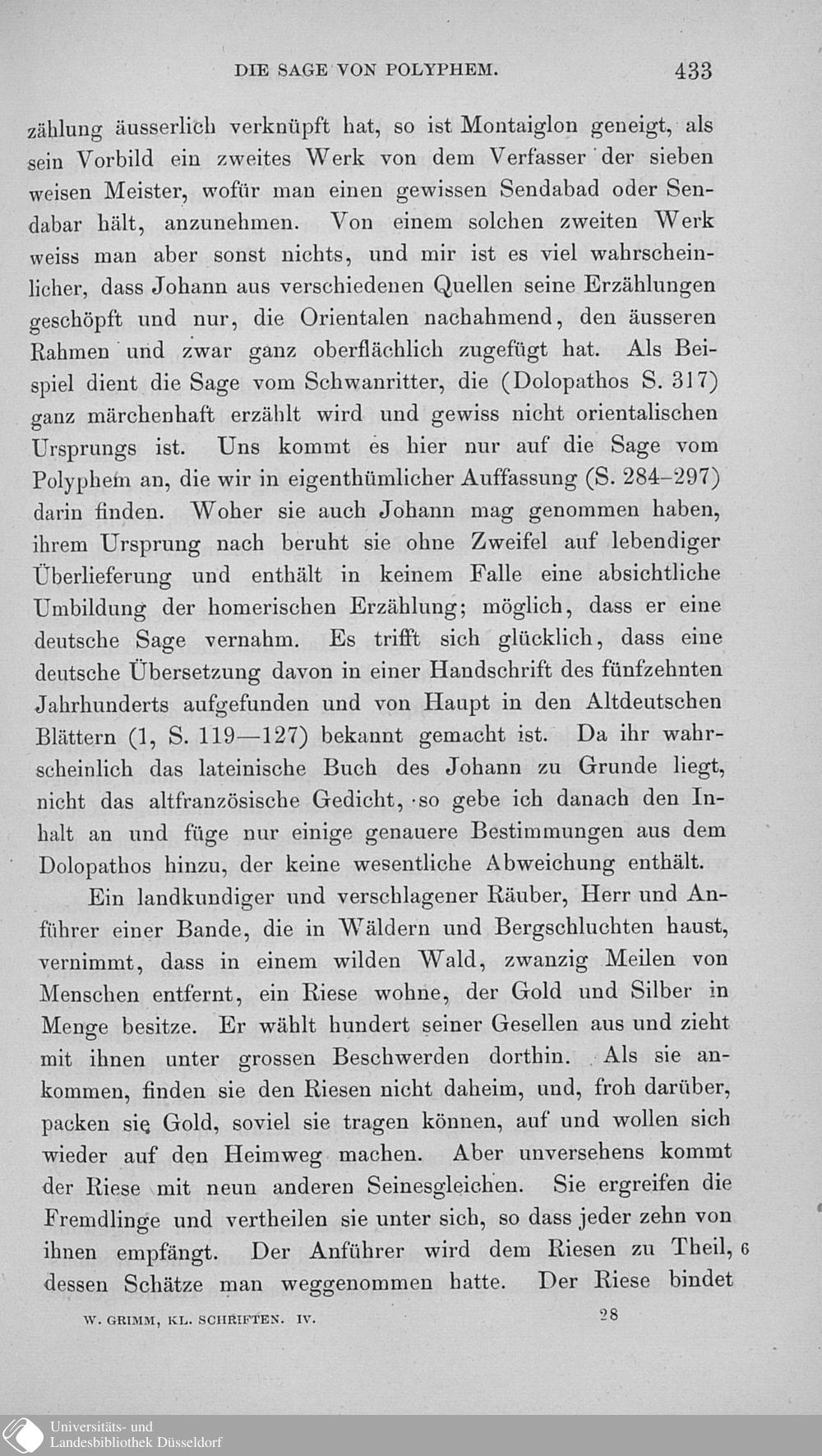 DIE SAGE VON POLYPHEM. 433

zählung äusserlich verknüpft hat, so ist Montaiglon geneigt, als sein Vorbild ein zweites Werk von dem Verfasser der sieben weisen Meister, wofür man einen gewissen Sendabad oder Sendabar hält, anzunehmen. Von einem solchen zweiten Werk weiss man aber sonst nichts, und mir ist es viel wahrscheinlicher, dass Johann aus verschiedenen Quellen seine Erzählungen geschöpft und nur, die Orientalen nachahmend, den äusseren Rahmen und zwar ganz oberflächlich zugefügt hat. Als Beispiel dient die Sage vom Schwanritter, die (Dolopathos S. 317) ganz märchenhaft erzählt wird und gewiss nicht orientalischen Ursprungs ist. Uns kommt es hier nur auf die Sage vom Polyphem an, die wir in eigenthümlicher Auffassung (S. 284–297) darin finden. Woher sie auch Johann mag genommen haben, ihrem Ursprung nach beruht sie ohne Zweifel auf lebendiger Überlieferung und enthält in keinem Falle eine absichtliche Umbildung der homerischen Erzählung; möglich, dass er eine deutsche Sage vernahm. Es trifft sich glücklich, dass eine deutsche Übersetzung davon in einer Handschrift des fünfzehnten Jahrhunderts aufgefunden und von Haupt in den Altdeutschen Blättern (1, S. 119—127) bekannt gemacht ist. Da ihr wahrscheinlich das lateinische Buch des Johann zu Grunde liegt, nicht das altfranzösische Gedicht, so gebe ich danach den Inhalt an und füge nur einige genauere Bestimmungen aus dem Dolopathos hinzu, der keine wesentliche Abweichung enthält.

Ein landkundiger und verschlagener Räuber, Herr und Anführer einer Bande, die in Wäldern und Bergschluchten haust, vernimmt, dass in einem wilden Wald, zwanzig Meilen von Menschen entfernt, ein Riese wohne, der Gold und Silber in Menge besitze. Er wählt hundert seiner Gesellen aus und zieht mit ihnen unter grossen Beschwerden dorthin. Als sie ankommen, finden sie den Riesen nicht daheim, und, froh darüber, packen sie Gold, soviel sie tragen können, auf und wollen sich wieder auf den Heimweg machen. Aber unversehens kommt der Riese mit neun anderen Seinesgleichen. Sie ergreifen die Fremdlinge und vertheilen sie unter sich, so dass jeder zehn von ihnen empfängt. Der Anführer wird dem Riesen zu Theil, dessen Schätze man weggenommen hatte. Der Riese bindet 6

W. GRIMM, KL. SCHRIFTEN. IV. 28

Universitäts- und Landesbibliothek Düsseldorf